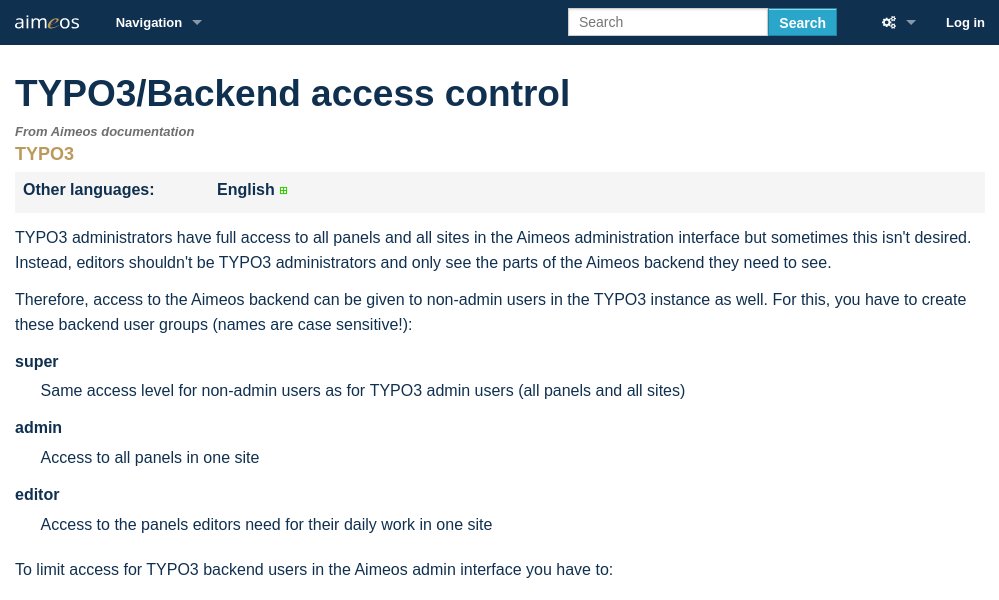 aimeos Navigation Search Search Log in

TYPO3/Backend access control

From Aimeos documentation

TYPO3

Other languages: English

TYPO3 administrators have full access to all panels and all sites in the Aimeos administration interface but sometimes this isn't desired. Instead, editors shouldn't be TYPO3 administrators and only see the parts of the Aimeos backend they need to see.

Therefore, access to the Aimeos backend can be given to non-admin users in the TYPO3 instance as well. For this, you have to create these backend user groups (names are case sensitive!):

super

Same access level for non-admin users as for TYPO3 admin users (all panels and all sites)

admin

Access to all panels in one site

editor

Access to the panels editors need for their daily work in one site

To limit access for TYPO3 backend users in the Aimeos admin interface you have to: